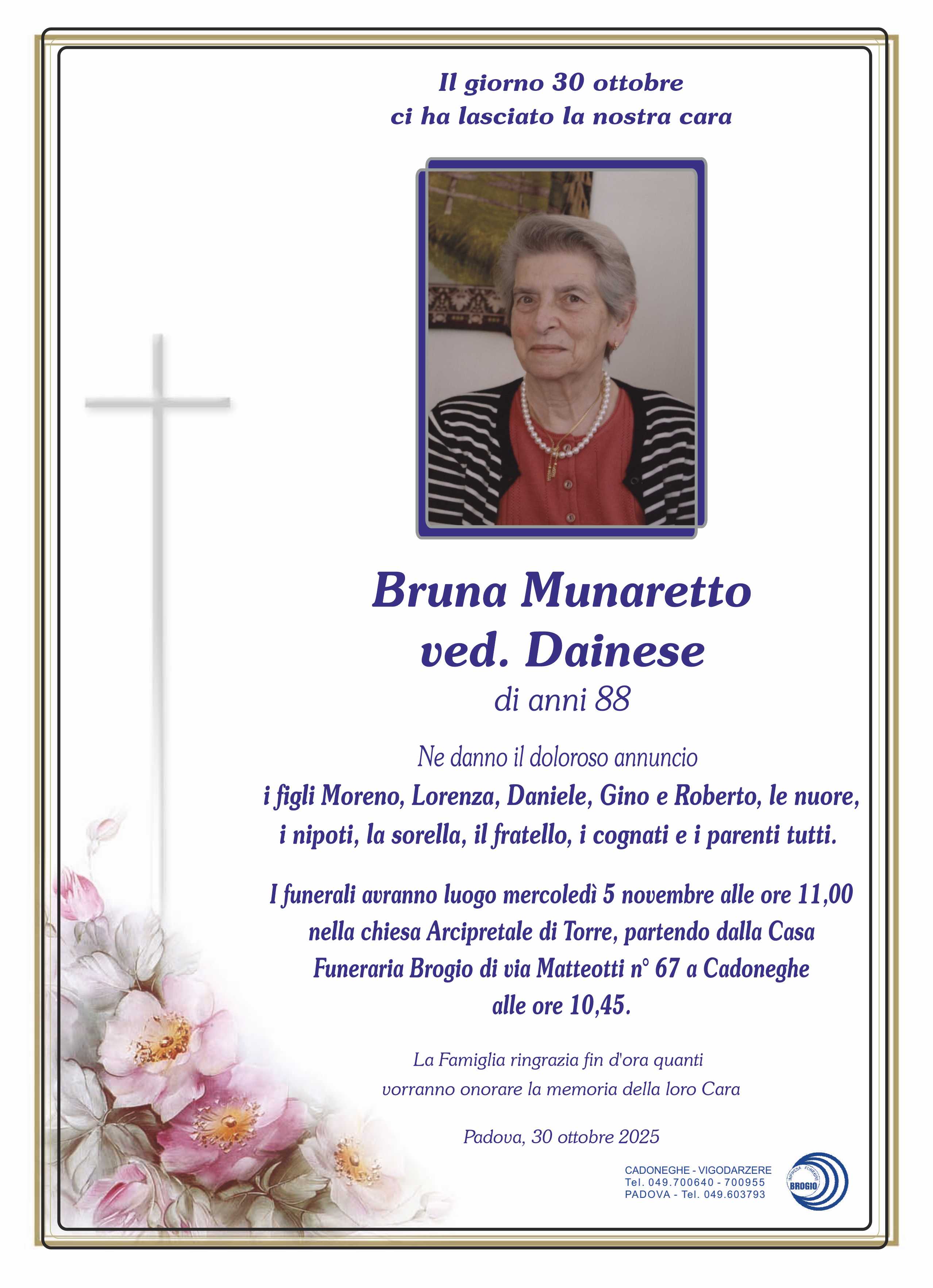 Il giorno 30 ottobre
ci ha lasciato la nostra cara

Bruna Munaretto
ved. Dainese
di anni 88

Ne danno il doloroso annuncio
i figli Moreno, Lorenza, Daniele, Gino e Roberto, le nuore, i nipoti, la sorella, il fratello, i cognati e i parenti tutti.

I funerali avranno luogo mercoledì 5 novembre alle ore 11,00 nella chiesa Arcipretale di Torre, partendo dalla Casa Funeraria Brogio di via Matteotti n° 67 a Cadoneghe alle ore 10,45.

La Famiglia ringrazia fin d'ora quanti vorranno onorare la memoria della loro Cara

Padova, 30 ottobre 2025

CADONEGHE - VIGODARZERE
Tel. 049.700640 - 700955
PADOVA - Tel. 049.603793

IMPRESA FUNEBRE
BROGIO